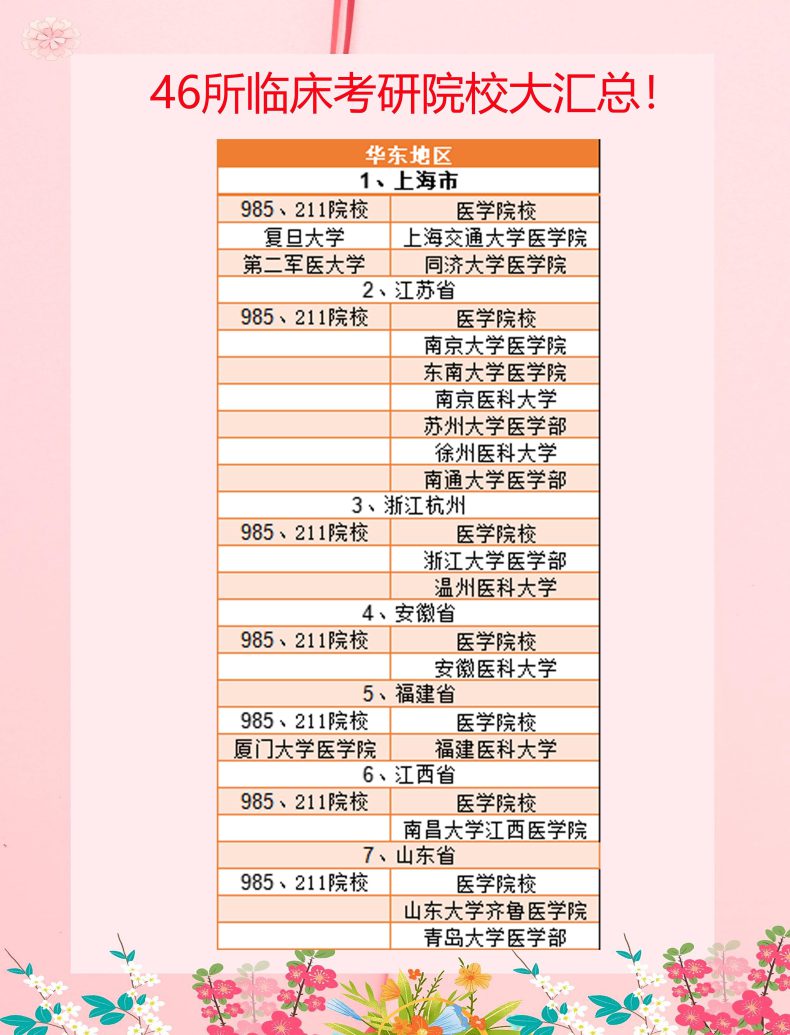 46所临床考研院校大汇总!

| 华东地区 | |
|---|---|
| 1、上海市 | |
| 985、211院校 | 医学院校 |
| 复旦大学 | 上海交通大学医学院 |
| 第二军医大学 | 同济大学医学院 |
| 2、江苏省 | |
| 985、211院校 | 医学院校 |
| | 南京大学医学院 |
| | 东南大学医学院 |
| | 南京医科大学 |
| | 苏州大学医学部 |
| | 徐州医科大学 |
| | 南通大学医学部 |
| 3、浙江杭州 | |
| 985、211院校 | 医学院校 |
| | 浙江大学医学部 |
| | 温州医科大学 |
| 4、安徽省 | |
| 985、211院校 | 医学院校 |
| | 安徽医科大学 |
| 5、福建省 | |
| 985、211院校 | 医学院校 |
| 厦门大学医学院 | 福建医科大学 |
| 6、江西省 | |
| 985、211院校 | 医学院校 |
| | 南昌大学江西医学院 |
| 7、山东省 | |
| 985、211院校 | 医学院校 |
| | 山东大学齐鲁医学院 |
| | 青岛大学医学部 |